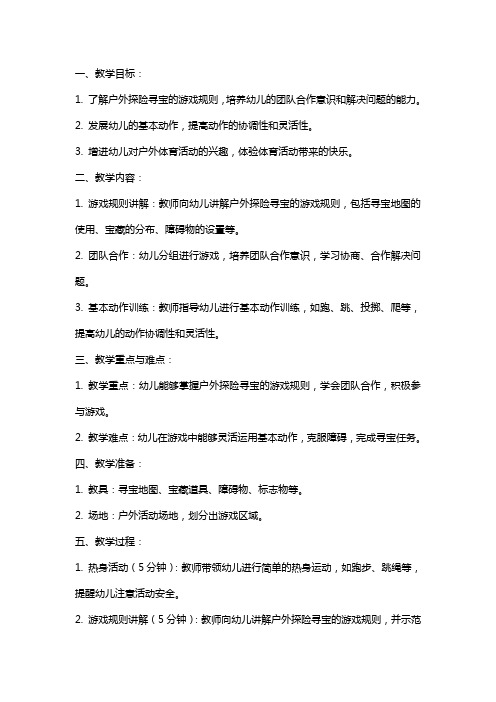 一、教学目标：

1. 了解户外探险寻宝的游戏规则，培养幼儿的团队合作意识和解决问题的能力。

2. 发展幼儿的基本动作，提高动作的协调性和灵活性。

3. 增进幼儿对户外体育活动的兴趣，体验体育活动带来的快乐。

二、教学内容：

1. 游戏规则讲解：教师向幼儿讲解户外探险寻宝的游戏规则，包括寻宝地图的使用、宝藏的分布、障碍物的设置等。

2. 团队合作：幼儿分组进行游戏，培养团队合作意识，学习协商、合作解决问题。

3. 基本动作训练：教师指导幼儿进行基本动作训练，如跑、跳、投掷、爬等，提高幼儿的动作协调性和灵活性。

三、教学重点与难点：

1. 教学重点：幼儿能够掌握户外探险寻宝的游戏规则，学会团队合作，积极参与游戏。

2. 教学难点：幼儿在游戏中能够灵活运用基本动作，克服障碍，完成寻宝任务。

四、教学准备：

1. 教具：寻宝地图、宝藏道具、障碍物、标志物等。

2. 场地：户外活动场地，划分出游戏区域。

五、教学过程：

1. 热身活动（5分钟）：教师带领幼儿进行简单的热身运动，如跑步、跳绳等，提醒幼儿注意活动安全。

2. 游戏规则讲解（5分钟）：教师向幼儿讲解户外探险寻宝的游戏规则，并示范